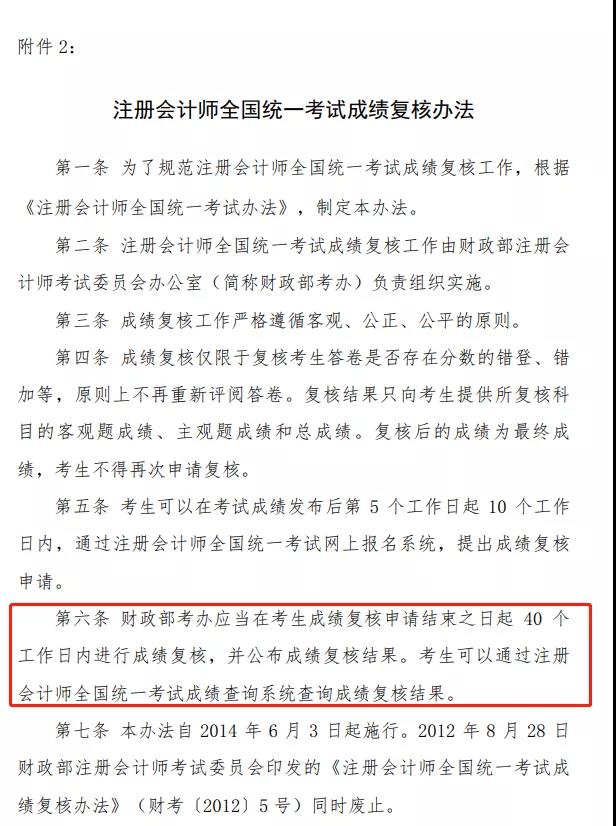 附件 2：

注册会计师全国统一考试成绩复核办法

第一条 为了规范注册会计师全国统一考试成绩复核工作，根据《注册会计师全国统一考试办法》，制定本办法。

第二条 注册会计师全国统一考试成绩复核工作由财政部注册会计师考试委员会办公室（简称财政部考办）负责组织实施。

第三条 成绩复核工作严格遵循客观、公正、公平的原则。

第四条 成绩复核仅限于复核考生答卷是否存在分数的错登、错加等，原则上不再重新评阅答卷。复核结果只向考生提供所复核科目的客观题成绩、主观题成绩和总成绩。复核后的成绩为最终成绩，考生不得再次申请复核。

第五条 考生可以在考试成绩发布后第 5 个工作日起 10 个工作日内，通过注册会计师全国统一考试网上报名系统，提出成绩复核申请。

第六条 财政部考办应当在考生成绩复核申请结束之日起 40 个工作日内进行成绩复核，并公布成绩复核结果。考生可以通过注册会计师全国统一考试成绩查询系统查询成绩复核结果。

第七条 本办法自 2014 年 6 月 3 日起施行。2012 年 8 月 28 日财政部注册会计师考试委员会印发的《注册会计师全国统一考试成绩复核办法》（财考〔2012〕5 号）同时废止。